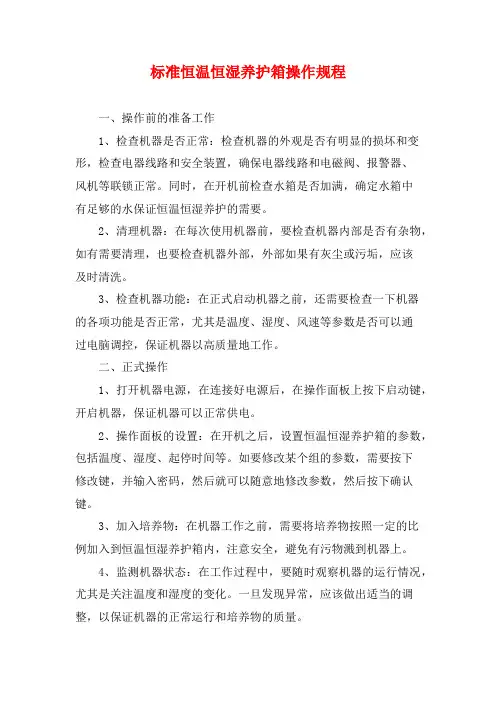 标准恒温恒湿养护箱操作规程

一、操作前的准备工作

1、检查机器是否正常：检查机器的外观是否有明显的损坏和变形，检查电器线路和安全装置，确保电器线路和电磁阀、报警器、风机等联锁正常。同时，在开机前检查水箱是否加满，确定水箱中有足够的水保证恒温恒湿养护的需要。

2、清理机器：在每次使用机器前，要检查机器内部是否有杂物，如有需要清理，也要检查机器外部，外部如果有灰尘或污垢，应该及时清洗。

3、检查机器功能：在正式启动机器之前，还需要检查一下机器的各项功能是否正常，尤其是温度、湿度、风速等参数是否可以通过电脑调控，保证机器以高质量地工作。

二、正式操作

1、打开机器电源，在连接好电源后，在操作面板上按下启动键，开启机器，保证机器可以正常供电。

2、操作面板的设置：在开机之后，设置恒温恒湿养护箱的参数，包括温度、湿度、起停时间等。如要修改某个组的参数，需要按下修改键，并输入密码，然后就可以随意地修改参数，然后按下确认键。

3、加入培养物：在机器工作之前，需要将培养物按照一定的比例加入到恒温恒湿养护箱内，注意安全，避免有污物溅到机器上。

4、监测机器状态：在工作过程中，要随时观察机器的运行情况，尤其是关注温度和湿度的变化。一旦发现异常，应该做出适当的调整，以保证机器的正常运行和培养物的质量。